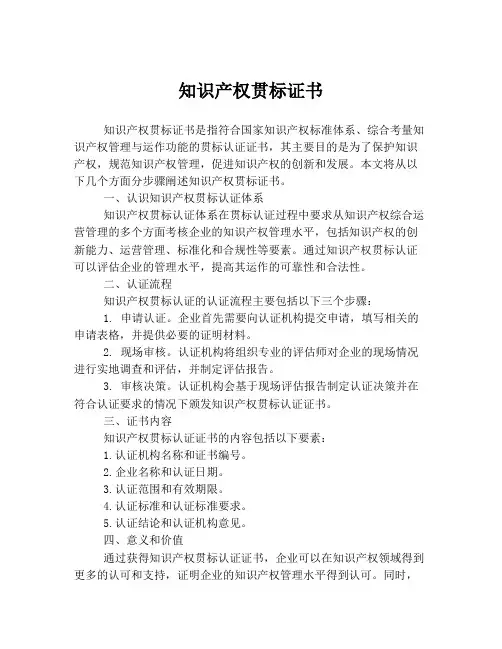 知识产权贯标证书

知识产权贯标证书是指符合国家知识产权标准体系、综合考量知识产权管理与运作功能的贯标认证证书，其主要目的是为了保护知识产权，规范知识产权管理，促进知识产权的创新和发展。本文将从以下几个方面分步骤阐述知识产权贯标证书。

一、认识知识产权贯标认证体系

知识产权贯标认证体系在贯标认证过程中要求从知识产权综合运营管理的多个方面考核企业的知识产权管理水平，包括知识产权的创新能力、运营管理、标准化和合规性等要素。通过知识产权贯标认证可以评估企业的管理水平，提高其运作的可靠性和合法性。

二、认证流程

知识产权贯标认证的认证流程主要包括以下三个步骤：

1. 申请认证。企业首先需要向认证机构提交申请，填写相关的申请表格，并提供必要的证明材料。

2. 现场审核。认证机构将组织专业的评估师对企业的现场情况进行实地调查和评估，并制定评估报告。

3. 审核决策。认证机构会基于现场评估报告制定认证决策并在符合认证要求的情况下颁发知识产权贯标认证证书。

三、证书内容

知识产权贯标认证证书的内容包括以下要素：

1. 认证机构名称和证书编号。

2. 企业名称和认证日期。

3. 认证范围和有效期限。

4. 认证标准和认证标准要求。

5. 认证结论和认证机构意见。

四、意义和价值

通过获得知识产权贯标认证证书，企业可以在知识产权领域得到更多的认可和支持，证明企业的知识产权管理水平得到认可。同时，